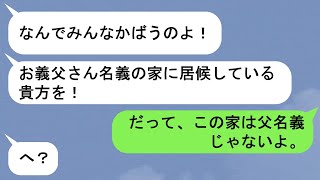 なんでみんなかばうのよ！

お義父さん名義の家に居候している貴方を！

だって、この家は父名義じゃないよ。

へ？